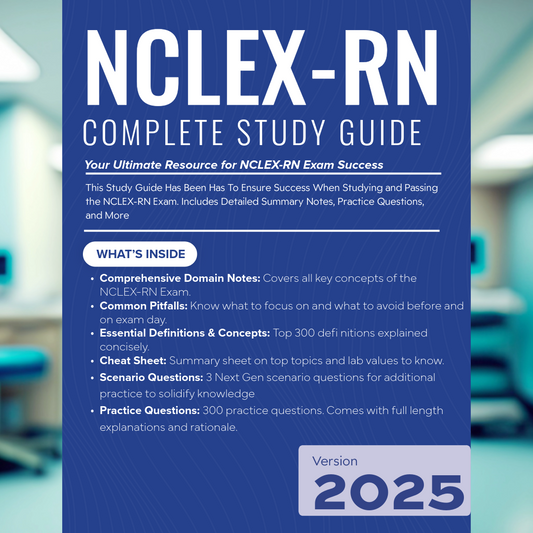 NCLEX-RN
COMPLETE STUDY GUIDE

Your Ultimate Resource for NCLEX-RN Exam Success

This Study Guide Has Been Has To Ensure Success When Studying and Passing the NCLEX-RN Exam. Includes Detailed Summary Notes, Practice Questions, and More

WHAT'S INSIDE

• Comprehensive Domain Notes: Covers all key concepts of the NCLEX-RN Exam.
• Common Pitfalls: Know what to focus on and what to avoid before and on exam day.
• Essential Definitions & Concepts: Top 300 defi nitions explained concisely.
• Cheat Sheet: Summary sheet on top topics and lab values to know.
• Scenario Questions: 3 Next Gen scenario questions for additional practice to solidify knowledge
• Practice Questions: 300 practice questions. Comes with full length explanations and rationale.

Version
2025